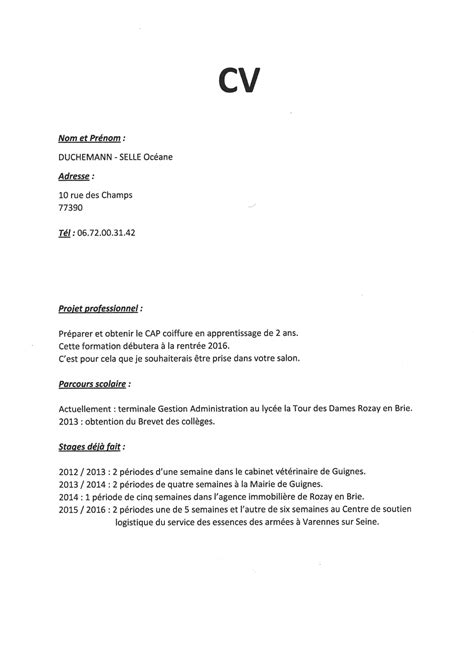 CV

Nom et Prénom :

DUCHEMANN - SELLE Océane

Adresse :

10 rue des Champs
77390

Tél : 06.72.00.31.42

Projet professionnel :

Préparer et obtenir le CAP coiffure en apprentissage de 2 ans.
Cette formation débutera à la rentrée 2016.
C'est pour cela que je souhaiterais être prise dans votre salon.

Parcours scolaire :

Actuellement : terminale Gestion Administration au lycée la Tour des Dames Rozay en Brie.
2013 : obtention du Brevet des collèges.

Stages déjà fait :

2012 / 2013 : 2 périodes d'une semaine dans le cabinet vétérinaire de Guignes.
2013 / 2014 : 2 périodes de quatre semaines à la Mairie de Guignes.
2014 : 1 période de cinq semaines dans l'agence immobilière de Rozay en Brie.
2015 / 2016 : 2 périodes une de 5 semaines et l'autre de six semaines au Centre de soutien logistique du service des essences des armées à Varennes sur Seine.